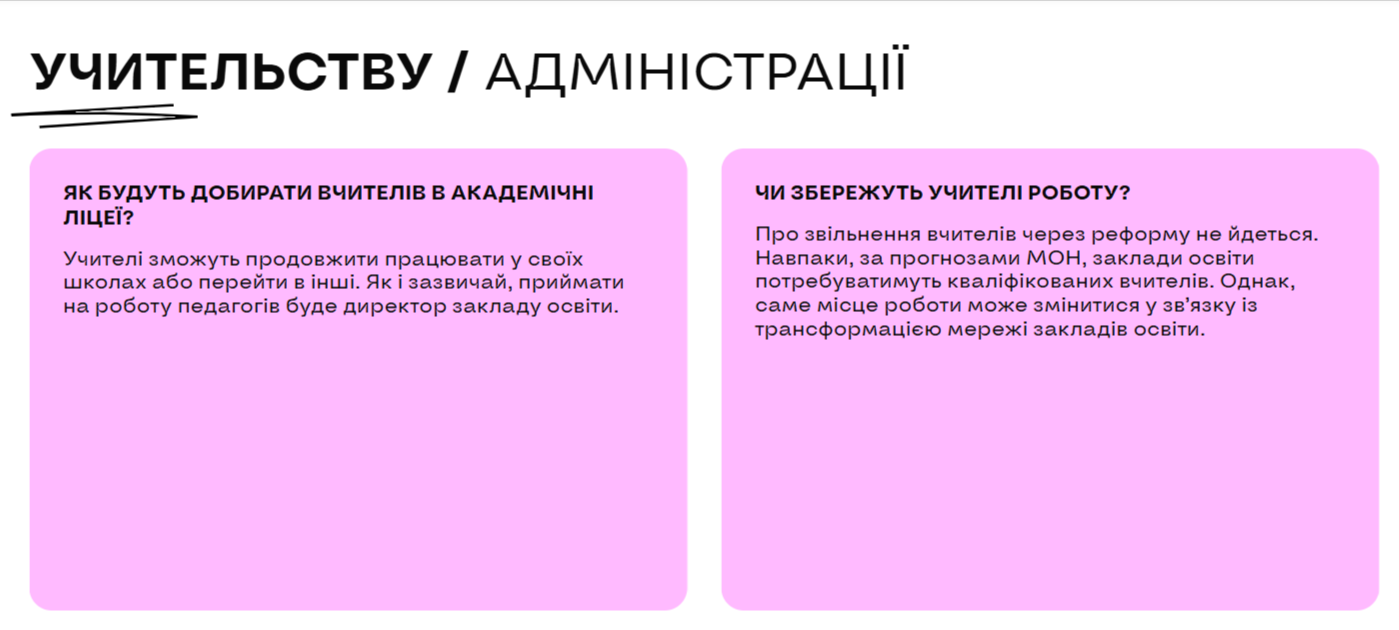 УЧИТЕЛЬСТВУ / АДМІНІСТРАЦІЇ

ЯК БУДУТЬ ДОБИРАТИ ВЧИТЕЛІВ В АКАДЕМІЧНІ ЛІЦЕЇ?

Учителі зможуть продовжити працювати у своїх школах або перейти в інші. Як і зазвичай, приймати на роботу педагогів буде директор закладу освіти.

ЧИ ЗБЕРЕЖУТЬ УЧИТЕЛІ РОБОТУ?

Про звільнення вчителів через реформу не йдеться. Навпаки, за прогнозами МОН, заклади освіти потребуватимуть кваліфікованих вчителів. Однак, саме місце роботи може змінитися у зв'язку із трансформацією мережі закладів освіти.